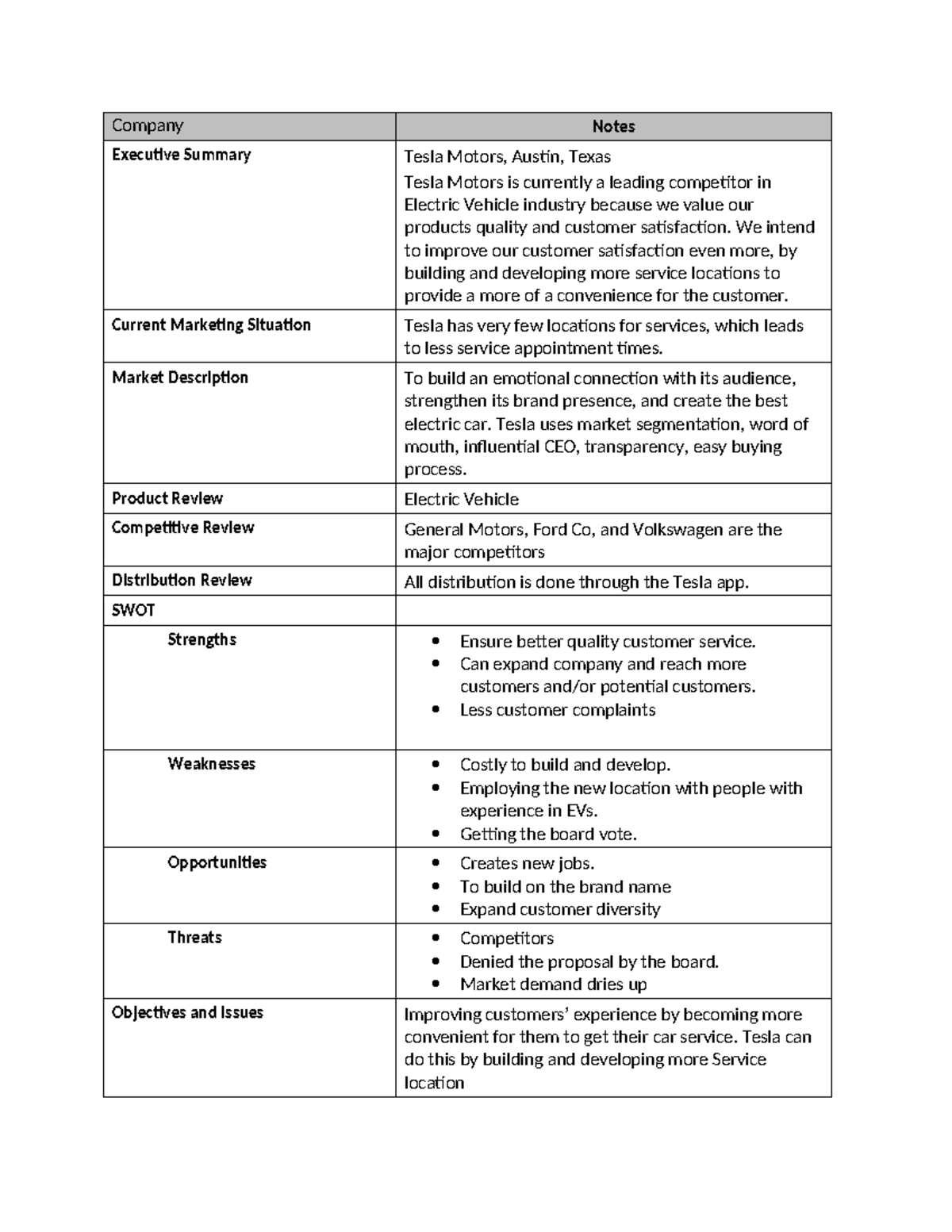 | Company | Notes |
|---|---|
| Executive Summary | Tesla Motors, Austin, Texas Tesla Motors is currently a leading competitor in Electric Vehicle industry because we value our products quality and customer satisfaction. We intend to improve our customer satisfaction even more, by building and developing more service locations to provide a more of a convenience for the customer. |
| Current Marketing Situation | Tesla has very few locations for services, which leads to less service appointment times. |
| Market Description | To build an emotional connection with its audience, strengthen its brand presence, and create the best electric car. Tesla uses market segmentation, word of mouth, influential CEO, transparency, easy buying process. |
| Product Review | Electric Vehicle |
| Competitive Review | General Motors, Ford Co, and Volkswagen are the major competitors |
| Distribution Review | All distribution is done through the Tesla app. |
| SWOT | |
| Strengths | • Ensure better quality customer service. • Can expand company and reach more customers and/or potential customers. • Less customer complaints |
| Weaknesses | • Costly to build and develop. • Employing the new location with people with experience in EVs. • Getting the board vote. |
| Opportunities | • Creates new jobs. • To build on the brand name • Expand customer diversity |
| Threats | • Competitors • Denied the proposal by the board. • Market demand dries up |
| Objectives and Issues | Improving customers' experience by becoming more convenient for them to get their car service. Tesla can do this by building and developing more Service location |